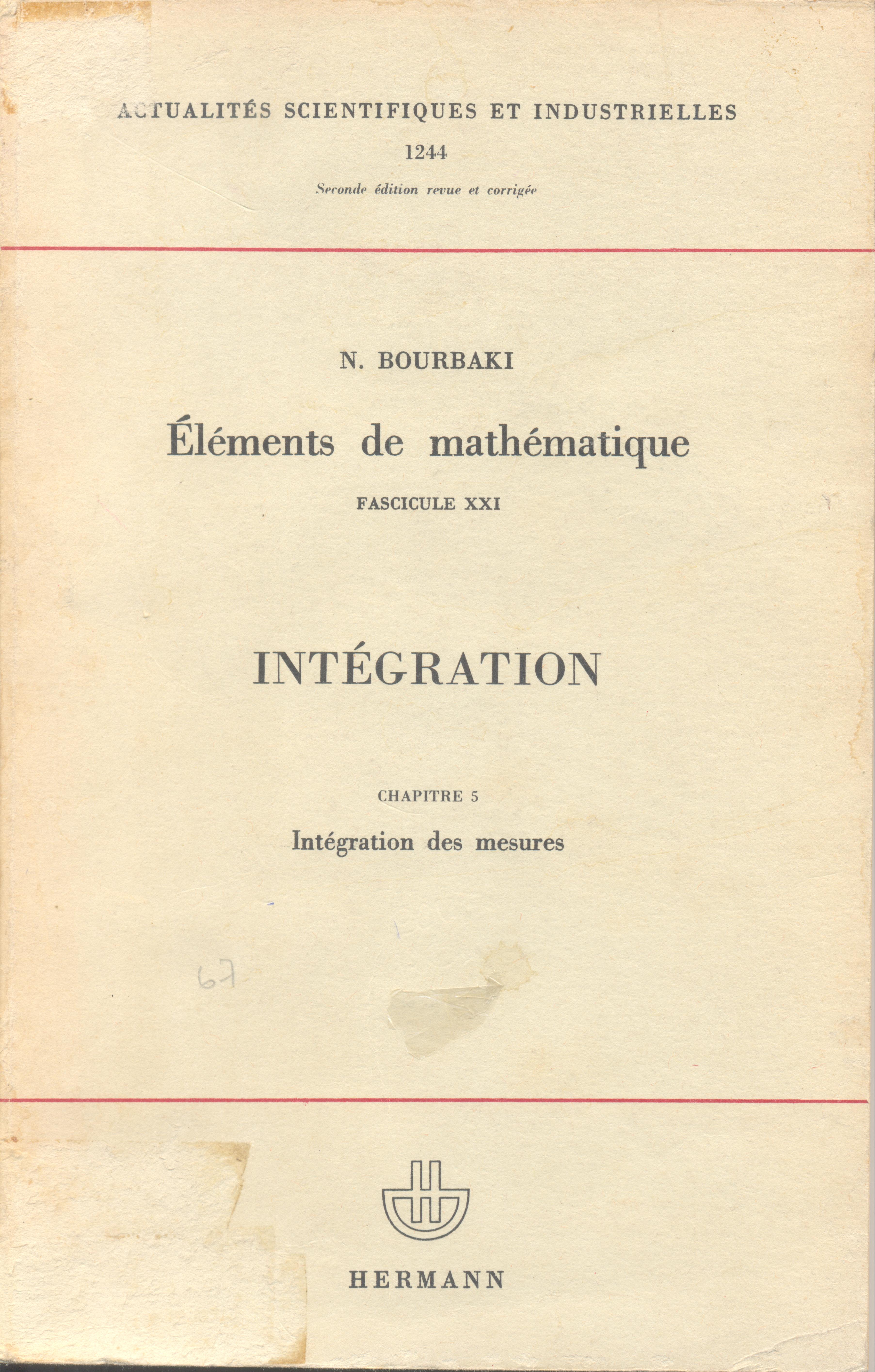 ACTUALITÉS SCIENTIFIQUES ET INDUSTRIELLES
1244
Seconde édition revue et corrigée

N. BOURBAKI
Éléments de mathématique
FASCICULE XXI

INTÉGRATION

CHAPITRE 5
Intégration des mesures

67

HERMANN